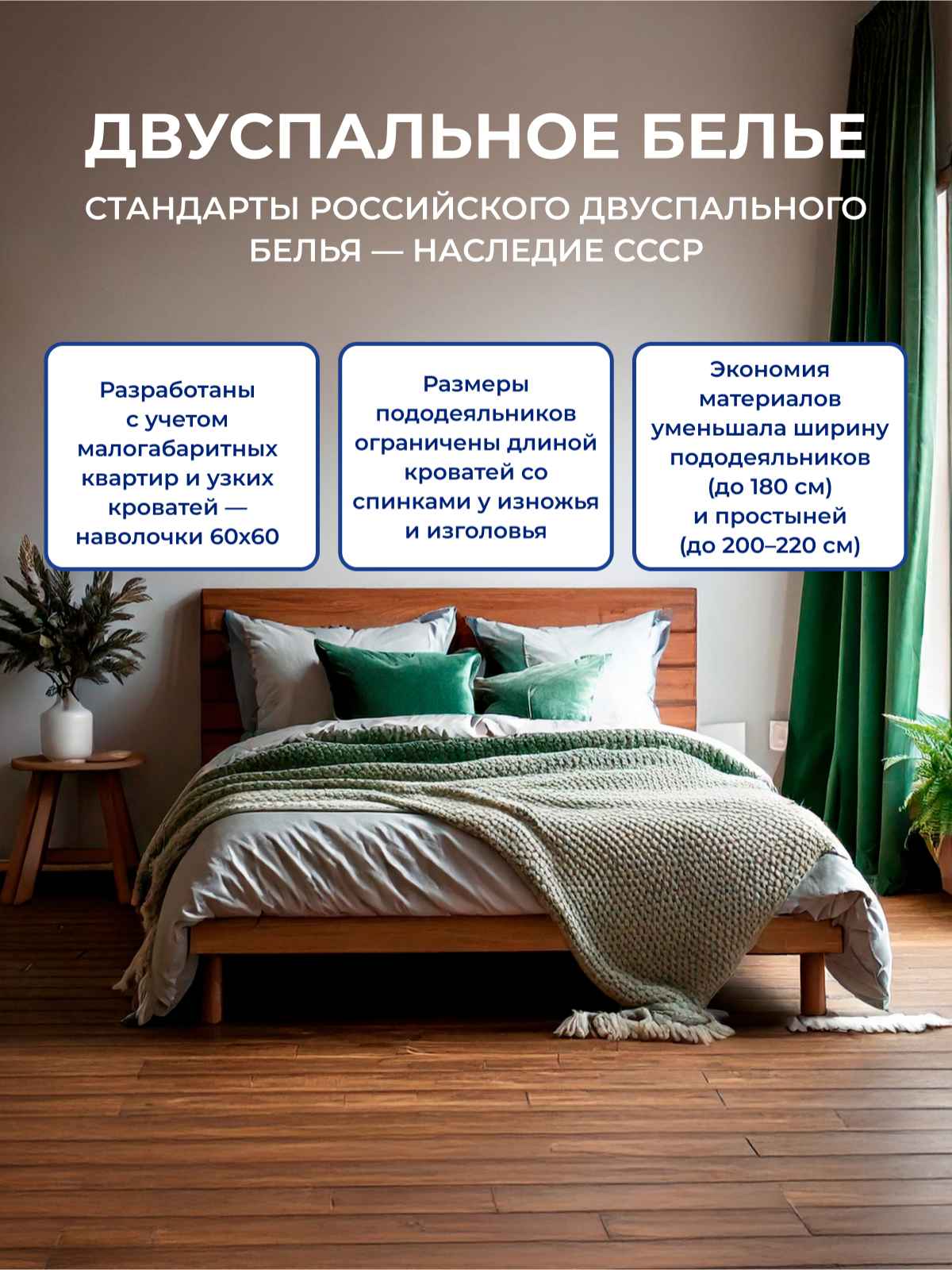 ДВУСПАЛЬНОЕ БЕЛЬЕ

СТАНДАРТЫ РОССИЙСКОГО ДВУСПАЛЬНОГО БЕЛЬЯ — НАСЛЕДИЕ СССР

Разработаны с учетом малогабаритных квартир и узких кроватей — наволочки 60х60

Размеры пододеяльников ограничены длиной кроватей со спинками у изножья и изголовья

Экономия материалов уменьшала ширину пододеяльников (до 180 см) и простыней (до 200–220 см)